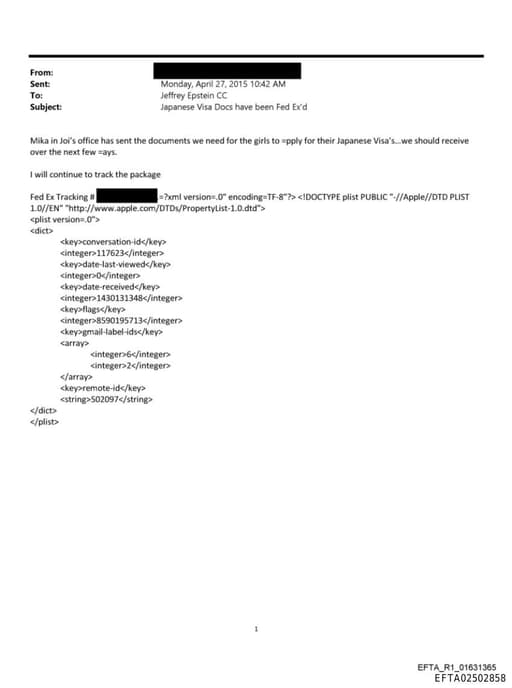 From:
Sent: Monday, April 27, 2015 10:42 AM
To: Jeffrey Epstein CC
Subject: Japanese Visa Docs have been Fed Ex'd

Mika in Joi's office has sent the documents we need for the girls to =pply for their Japanese Visa's...we should receive over the next few =ays.

I will continue to track the package

Fed Ex Tracking # =?xml version=.0" encoding=TF-8"?> <!DOCTYPE plist PUBLIC "-//Apple//DTD PLIST 1.0//EN" "http://www.apple.com/DTDs/PropertyList-1.0.dtd">
<plist version=.0">
<dict>
<key>conversation-id</key>
<integer>117623</integer>
<key>date-last-viewed</key>
<integer>0</integer>
<key>date-received</key>
<integer>1430131348</integer>
<key>flags</key>
<integer>8590195713</integer>
<key>gmail-label-ids</key>
<array>
<integer>6</integer>
<integer>2</integer>
</array>
<key>remote-id</key>
<string>502097</string>
</dict>
</plist>

1

EFTA_R1_01631365
EFTA02502858